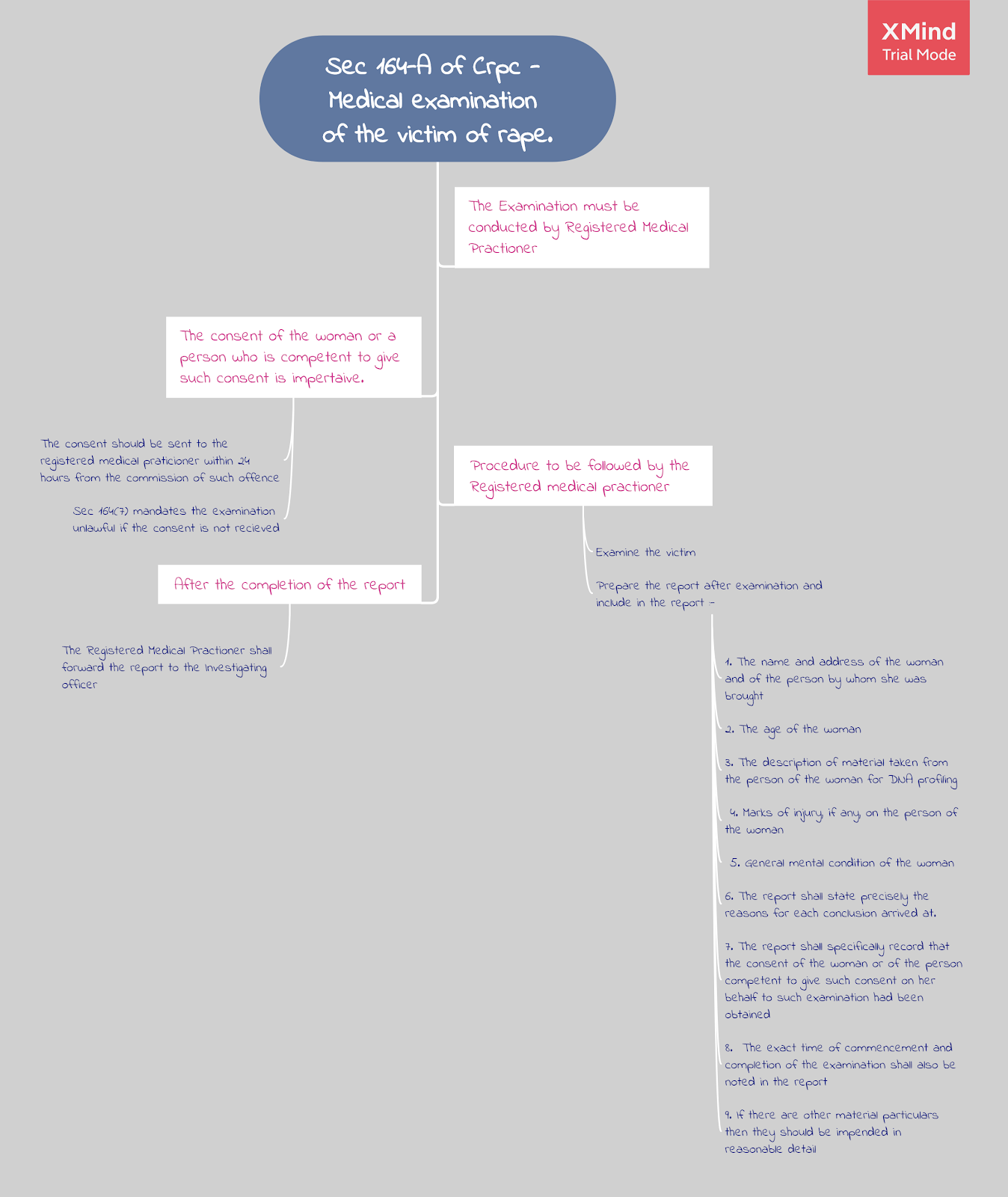 XMind
Trial Mode

Sec 164-A of Crpc - Medical examination of the victim of rape.

The Examination must be conducted by Registered Medical Practioner

The consent of the woman or a person who is competent to give such consent is impertaive.

The consent should be sent to the registered medical praticioner within 24 hours from the commission of such offence

Sec 164(7) mandates the examination unlawful if the consent is not recieved

Procedure to be followed by the Registered medical practioner

Examine the victim

Prepare the report after examination and include in the report -

1. The name and address of the woman and of the person by whom she was brought

2. The age of the woman

3. The description of material taken from the person of the woman for DNA profiling

4. Marks of injury if any on the person of the woman

5. General mental condition of the woman

6. The report shall state precisely the reasons for each conclusion arrived at.

7. The report shall specifically record that the consent of the woman or of the person competent to give such consent on her behalf to such examination had been obtained

8. The exact time of commencement and completion of the examination shall also be noted in the report

9. If there are other material particulars then they should be impended in reasonable detail

After the completion of the report

The Registered Medical Practioner shall forward the report to the Investigating officer